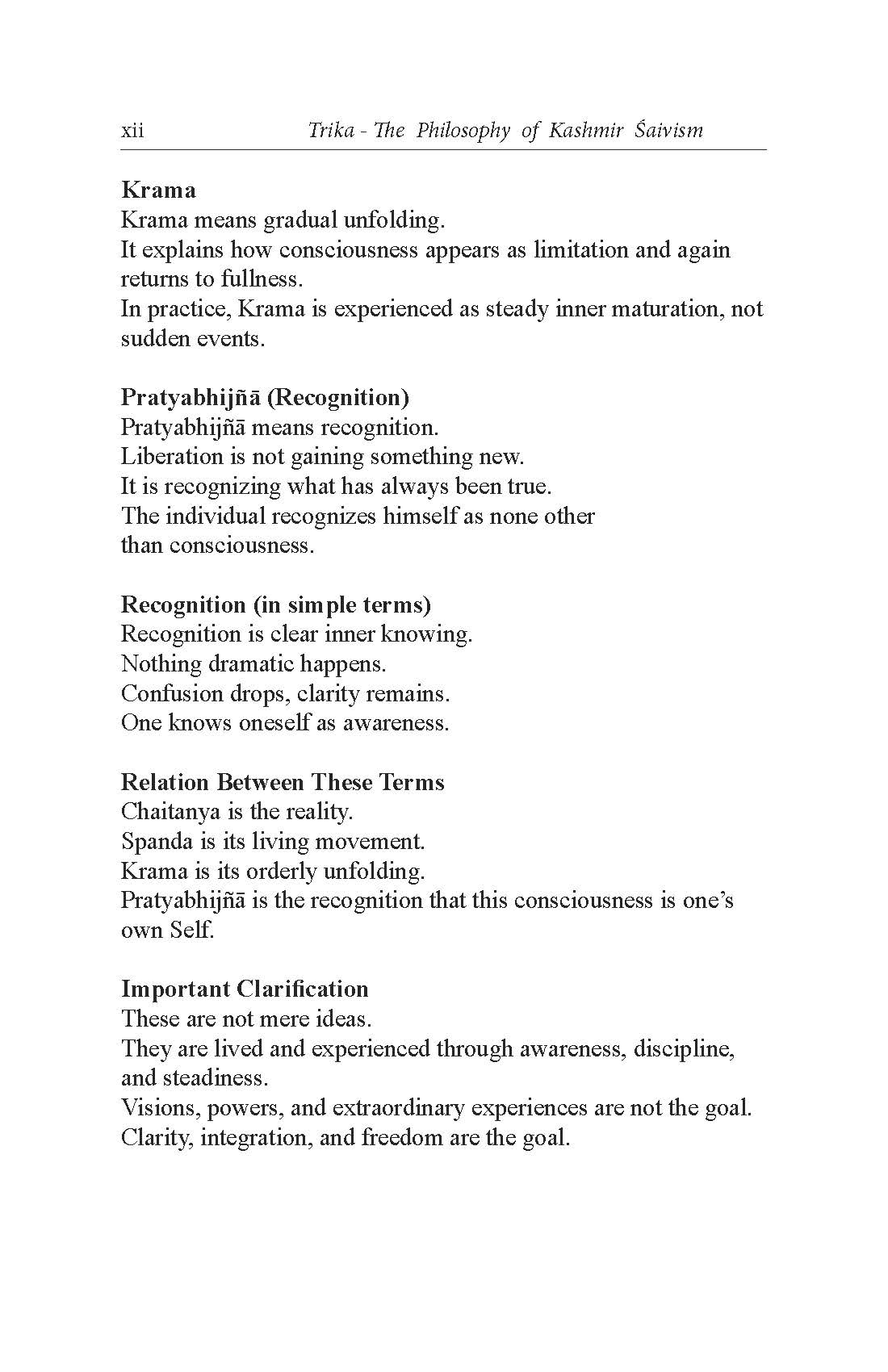 xii Trika - The Philosophy of Kashmir Śaivism

Krama
Krama means gradual unfolding.
It explains how consciousness appears as limitation and again returns to fullness.
In practice, Krama is experienced as steady inner maturation, not sudden events.

Pratyabhijñā (Recognition)
Pratyabhijñā means recognition.
Liberation is not gaining something new.
It is recognizing what has always been true.
The individual recognizes himself as none other than consciousness.

Recognition (in simple terms)
Recognition is clear inner knowing.
Nothing dramatic happens.
Confusion drops, clarity remains.
One knows oneself as awareness.

Relation Between These Terms
Chaitanya is the reality.
Spanda is its living movement.
Krama is its orderly unfolding.
Pratyabhijñā is the recognition that this consciousness is one's own Self.

Important Clarification
These are not mere ideas.
They are lived and experienced through awareness, discipline, and steadiness.
Visions, powers, and extraordinary experiences are not the goal.
Clarity, integration, and freedom are the goal.